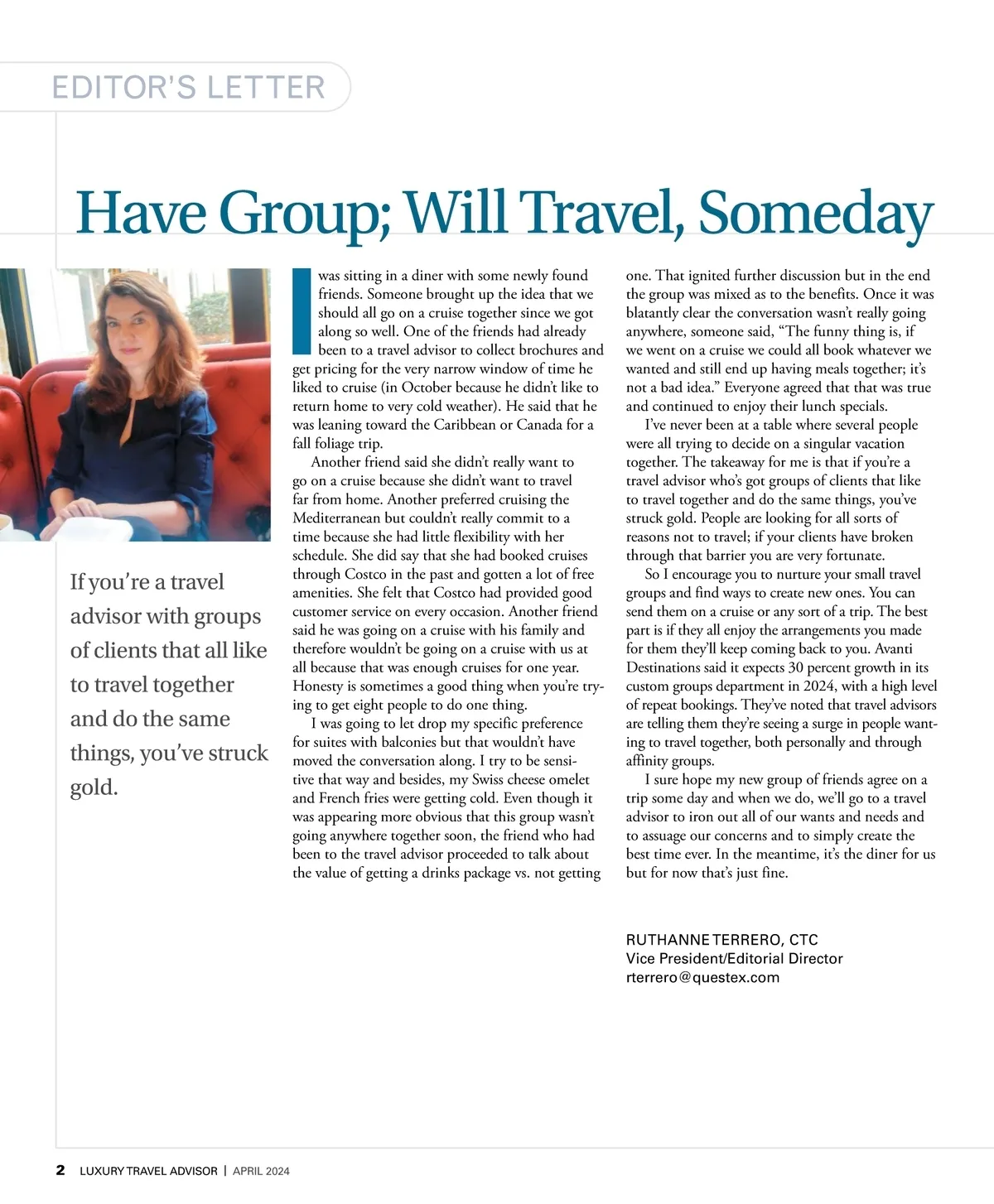 EDITOR'S LETTER

Have Group; Will Travel, Someday

If you're a travel advisor with groups of clients that all like to travel together and do the same things, you've struck gold.

I was sitting in a diner with some newly found friends. Someone brought up the idea that we should all go on a cruise together since we got along so well. One of the friends had already been to a travel advisor to collect brochures and get pricing for the very narrow window of time he liked to cruise (in October because he didn't like to return home to very cold weather). He said that he was leaning toward the Caribbean or Canada for a fall foliage trip.

Another friend said she didn't really want to go on a cruise because she didn't want to travel far from home. Another preferred cruising the Mediterranean but couldn't really commit to a time because she had little flexibility with her schedule. She did say that she had booked cruises through Costco in the past and gotten a lot of free amenities. She felt that Costco had provided good customer service on every occasion. Another friend said he was going on a cruise with his family and therefore wouldn't be going on a cruise with us at all because that was enough cruises for one year. Honesty is sometimes a good thing when you're trying to get eight people to do one thing.

I was going to let drop my specific preference for suites with balconies but that wouldn't have moved the conversation along. I try to be sensitive that way and besides, my Swiss cheese omelet and French fries were getting cold. Even though it was appearing more obvious that this group wasn't going anywhere together soon, the friend who had been to the travel advisor proceeded to talk about the value of getting a drinks package vs. not getting one. That ignited further discussion but in the end the group was mixed as to the benefits. Once it was blatantly clear the conversation wasn't really going anywhere, someone said, "The funny thing is, if we went on a cruise we could all book whatever we wanted and still end up having meals together; it's not a bad idea." Everyone agreed that that was true and continued to enjoy their lunch specials.

I've never been at a table where several people were all trying to decide on a singular vacation together. The takeaway for me is that if you're a travel advisor who's got groups of clients that like to travel together and do the same things, you've struck gold. People are looking for all sorts of reasons not to travel; if your clients have broken through that barrier you are very fortunate.

So I encourage you to nurture your small travel groups and find ways to create new ones. You can send them on a cruise or any sort of a trip. The best part is if they all enjoy the arrangements you made for them they'll keep coming back to you. Avanti Destinations said it expects 30 percent growth in its custom groups department in 2024, with a high level of repeat bookings. They've noted that travel advisors are telling them they're seeing a surge in people wanting to travel together, both personally and through affinity groups.

I sure hope my new group of friends agree on a trip some day and when we do, we'll go to a travel advisor to iron out all of our wants and needs and to assuage our concerns and to simply create the best time ever. In the meantime, it's the diner for us but for now that's just fine.

RUTHANNE TERRERO, CTC
Vice President/Editorial Director
rterrero@questex.com

2 LUXURY TRAVEL ADVISOR | APRIL 2024